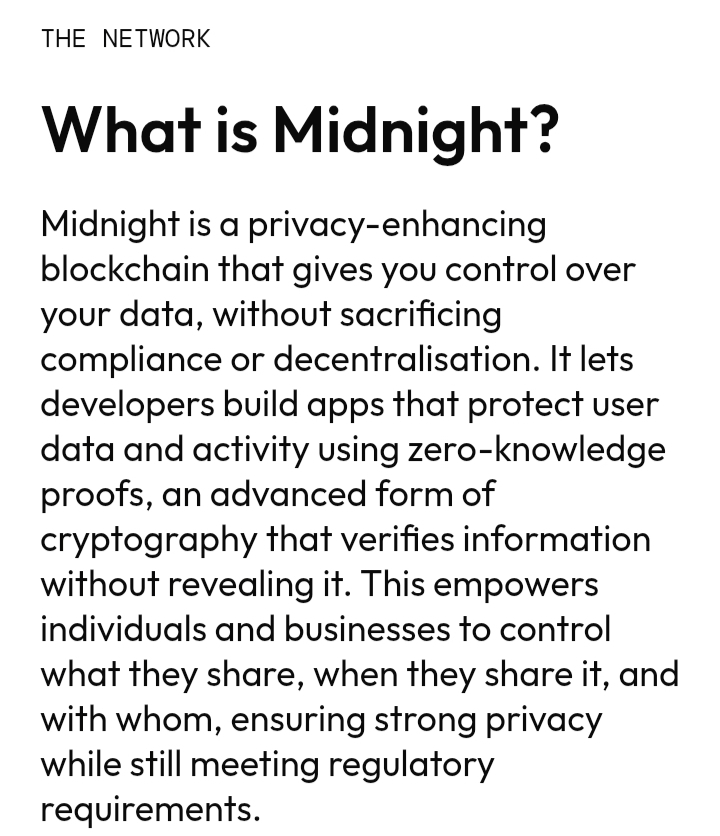 THE NETWORK

What is Midnight?

Midnight is a privacy-enhancing blockchain that gives you control over your data, without sacrificing compliance or decentralisation. It lets developers build apps that protect user data and activity using zero-knowledge proofs, an advanced form of cryptography that verifies information without revealing it. This empowers individuals and businesses to control what they share, when they share it, and with whom, ensuring strong privacy while still meeting regulatory requirements.